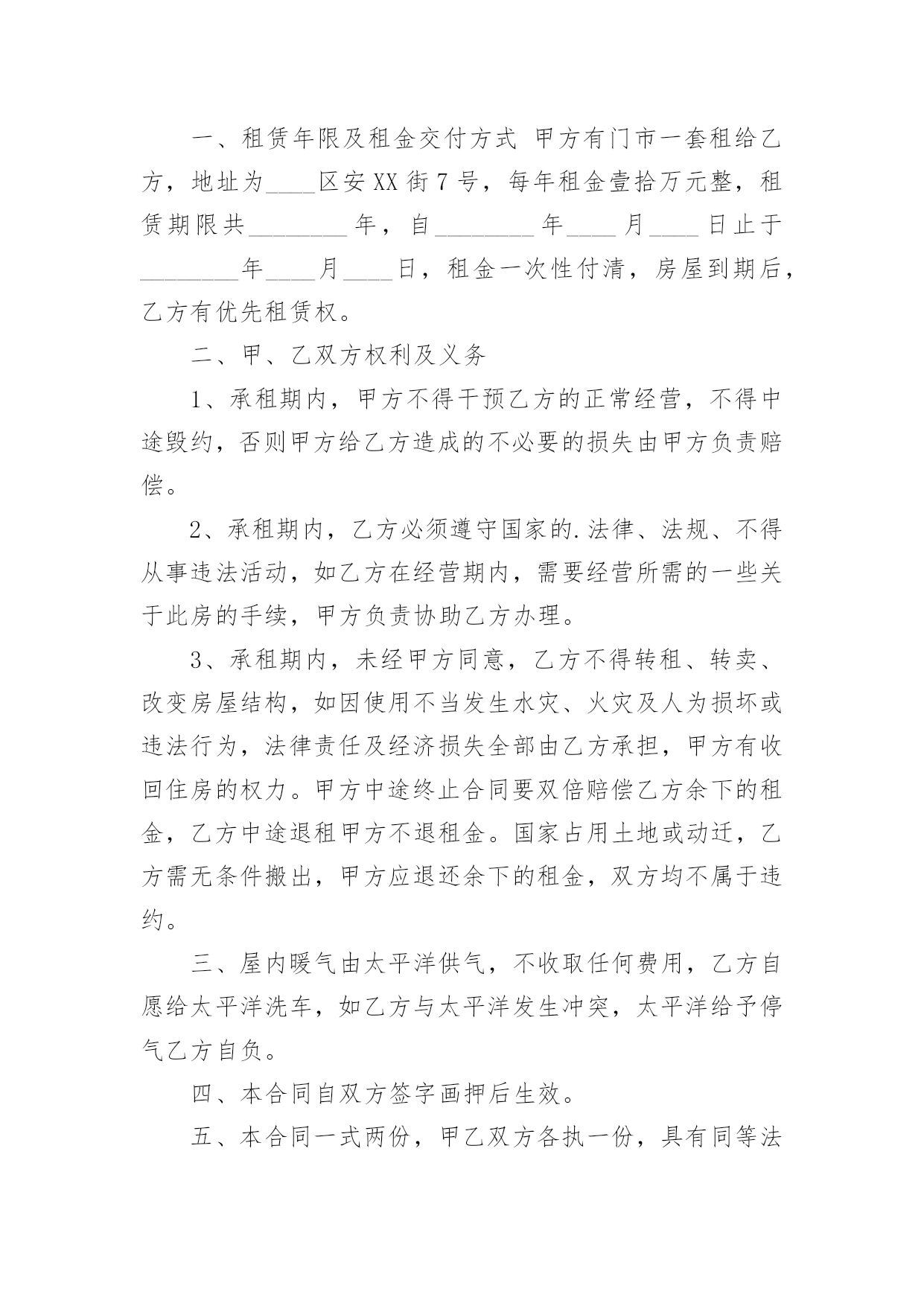 一、租赁年限及租金交付方式 甲方有门市一套租给乙方，地址为____区安XX街7号，每年租金壹拾万元整，租赁期限共________年，自________年____月____日止于________年____月____日，租金一次性付清，房屋到期后，乙方有优先租赁权。

二、甲、乙双方权利及义务

1、承租期内，甲方不得干预乙方的正常经营，不得中途毁约，否则甲方给乙方造成的不必要的损失由甲方负责赔偿。

2、承租期内，乙方必须遵守国家的.法律、法规、不得从事违法活动，如乙方在经营期内，需要经营所需的一些关于此房的手续，甲方负责协助乙方办理。

3、承租期内，未经甲方同意，乙方不得转租、转卖、改变房屋结构，如因使用不当发生水灾、火灾及人为损坏或违法行为，法律责任及经济损失全部由乙方承担，甲方有收回住房的权力。甲方中途终止合同要双倍赔偿乙方余下的租金，乙方中途退租甲方不退租金。国家占用土地或动迁，乙方需无条件搬出，甲方应退还余下的租金，双方均不属于违约。

三、屋内暖气由太平洋供气，不收取任何费用，乙方自愿给太平洋洗车，如乙方与太平洋发生冲突，太平洋给予停气乙方自负。

四、本合同自双方签字画押后生效。

五、本合同一式两份，甲乙双方各执一份，具有同等法